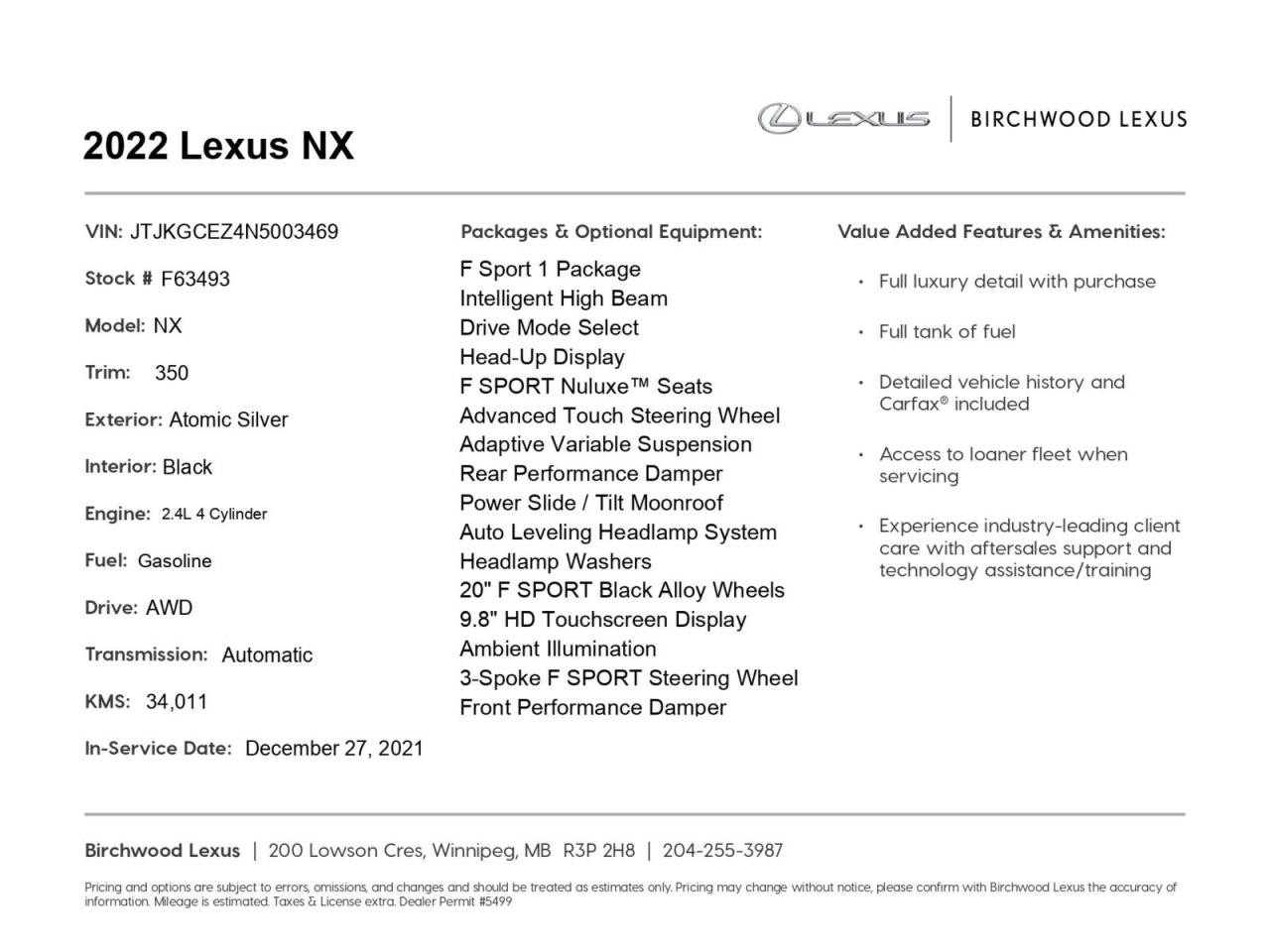 2022 Lexus NX

LEXUS | BIRCHWOOD LEXUS

VIN: JTJKGCEZ4N5003469

Stock # F63493

Model: NX

Trim: 350

Exterior: Atomic Silver

Interior: Black

Engine: 2.4L 4 Cylinder

Fuel: Gasoline

Drive: AWD

Transmission: Automatic

KMS: 34,011

In-Service Date: December 27, 2021

Packages & Optional Equipment:

F Sport 1 Package
Intelligent High Beam
Drive Mode Select
Head-Up Display
F SPORT Nuluxe™ Seats
Advanced Touch Steering Wheel
Adaptive Variable Suspension
Rear Performance Damper
Power Slide / Tilt Moonroof
Auto Leveling Headlamp System
Headlamp Washers
20" F SPORT Black Alloy Wheels
9.8" HD Touchscreen Display
Ambient Illumination
3-Spoke F SPORT Steering Wheel
Front Performance Damper

Value Added Features & Amenities:

• Full luxury detail with purchase

• Full tank of fuel

• Detailed vehicle history and Carfax® included

• Access to loaner fleet when servicing

• Experience industry-leading client care with aftersales support and technology assistance/training

Birchwood Lexus | 200 Lowson Cres, Winnipeg, MB R3P 2H8 | 204-255-3987

Pricing and options are subject to errors, omissions, and changes and should be treated as estimates only. Pricing may change without notice, please confirm with Birchwood Lexus the accuracy of information. Mileage is estimated. Taxes & License extra. Dealer Permit #5499